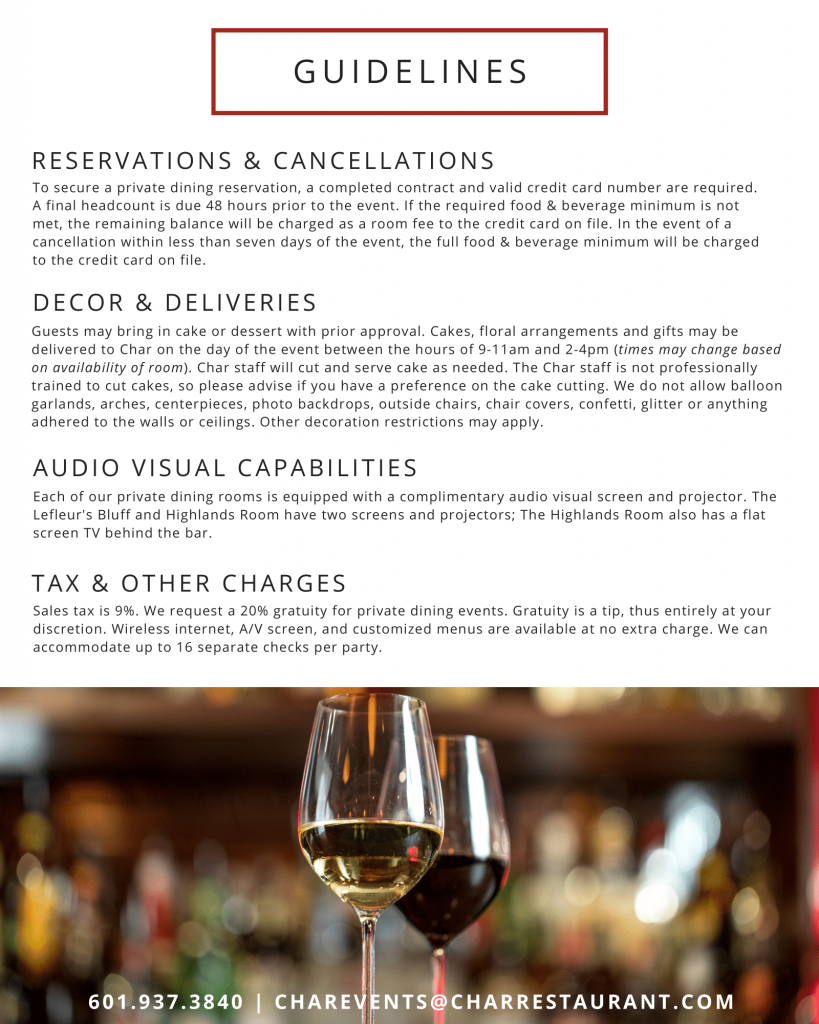 GUIDELINES

RESERVATIONS & CANCELLATIONS

To secure a private dining reservation, a completed contract and valid credit card number are required. A final headcount is due 48 hours prior to the event. If the required food & beverage minimum is not met, the remaining balance will be charged as a room fee to the credit card on file. In the event of a cancellation within less than seven days of the event, the full food & beverage minimum will be charged to the credit card on file.

DECOR & DELIVERIES

Guests may bring in cake or dessert with prior approval. Cakes, floral arrangements and gifts may be delivered to Char on the day of the event between the hours of 9-11am and 2-4pm (times may change based on availability of room). Char staff will cut and serve cake as needed. The Char staff is not professionally trained to cut cakes, so please advise if you have a preference on the cake cutting. We do not allow balloon garlands, arches, centerpieces, photo backdrops, outside chairs, chair covers, confetti, glitter or anything adhered to the walls or ceilings. Other decoration restrictions may apply.

AUDIO VISUAL CAPABILITIES

Each of our private dining rooms is equipped with a complimentary audio visual screen and projector. The Lefleur's Bluff and Highlands Room have two screens and projectors; The Highlands Room also has a flat screen TV behind the bar.

TAX & OTHER CHARGES

Sales tax is 9%. We request a 20% gratuity for private dining events. Gratuity is a tip, thus entirely at your discretion. Wireless internet, A/V screen, and customized menus are available at no extra charge. We can accommodate up to 16 separate checks per party.

601.937.3840 | CHAREVENTS@CHARRESTAURANT.COM